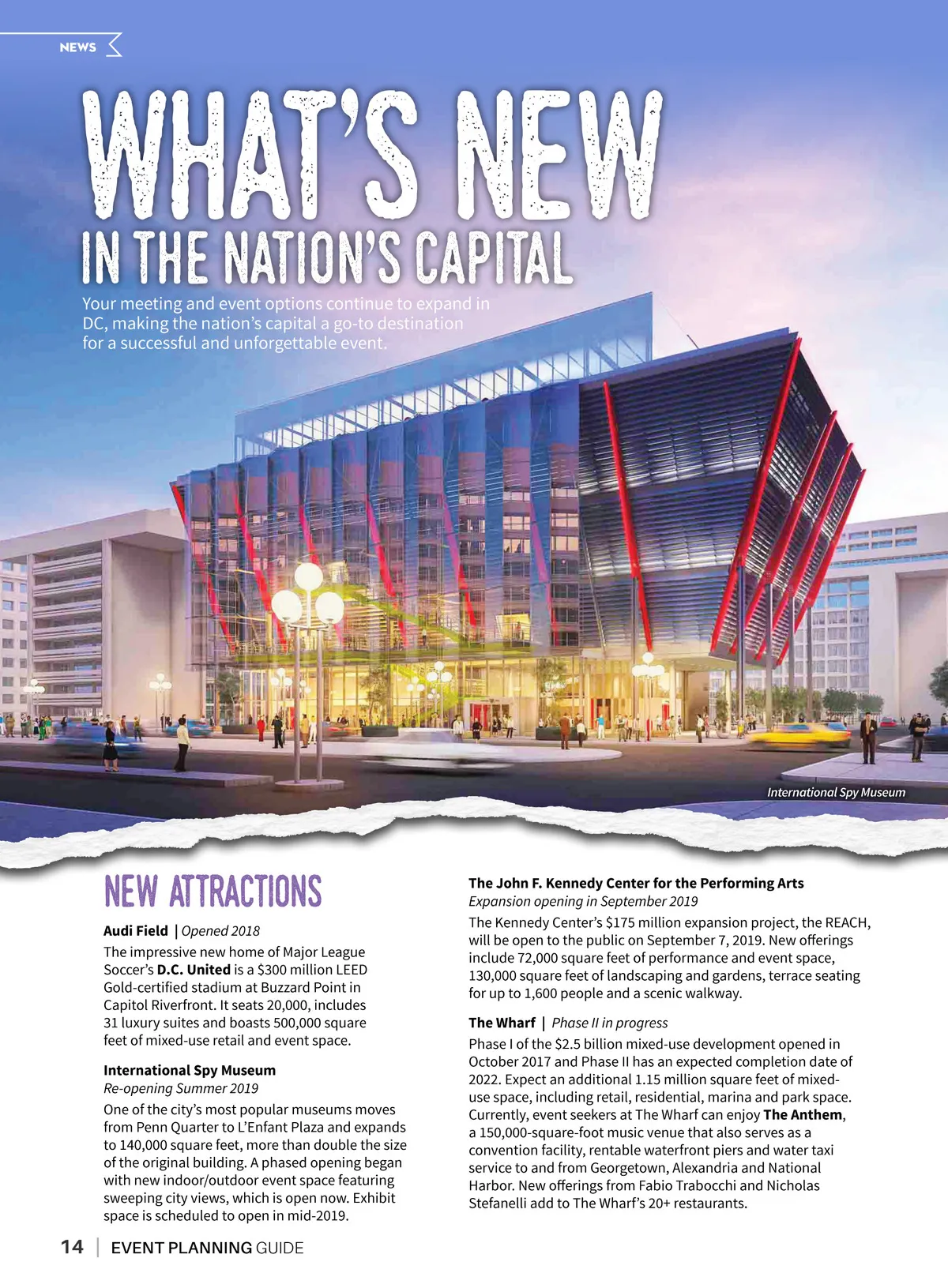 NEWS

WHAT'S NEW

IN THE NATION'S CAPITAL

Your meeting and event options continue to expand in DC, making the nation's capital a go-to destination for a successful and unforgettable event.

International Spy Museum

NEW ATTRACTIONS

Audi Field | Opened 2018

The impressive new home of Major League Soccer's D.C. United is a $300 million LEED Gold-certified stadium at Buzzard Point in Capitol Riverfront. It seats 20,000, includes 31 luxury suites and boasts 500,000 square feet of mixed-use retail and event space.

International Spy Museum

Re-opening Summer 2019

One of the city's most popular museums moves from Penn Quarter to L'Enfant Plaza and expands to 140,000 square feet, more than double the size of the original building. A phased opening began with new indoor/outdoor event space featuring sweeping city views, which is open now. Exhibit space is scheduled to open in mid-2019.

The John F. Kennedy Center for the Performing Arts

Expansion opening in September 2019

The Kennedy Center's $175 million expansion project, the REACH, will be open to the public on September 7, 2019. New offerings include 72,000 square feet of performance and event space, 130,000 square feet of landscaping and gardens, terrace seating for up to 1,600 people and a scenic walkway.

The Wharf | Phase II in progress

Phase I of the $2.5 billion mixed-use development opened in October 2017 and Phase II has an expected completion date of 2022. Expect an additional 1.15 million square feet of mixed-use space, including retail, residential, marina and park space. Currently, event seekers at The Wharf can enjoy The Anthem, a 150,000-square-foot music venue that also serves as a convention facility, rentable waterfront piers and water taxi service to and from Georgetown, Alexandria and National Harbor. New offerings from Fabio Trabocchi and Nicholas Stefanelli add to The Wharf's 20+ restaurants.

14 | EVENT PLANNING GUIDE